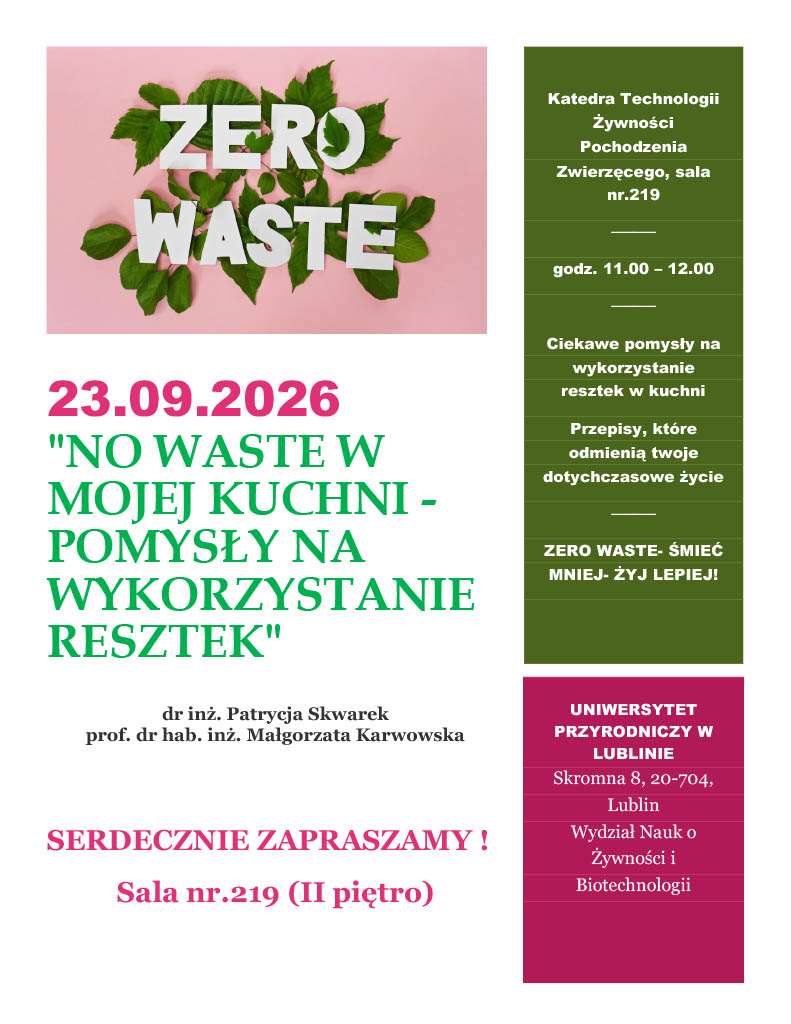 ZERO WASTE

23.09.2026

"NO WASTE W MOJEJ KUCHNI - POMYSŁY NA WYKORZYSTANIE RESZTEK"

dr inż. Patrycja Skwarek
prof. dr hab. inż. Małgorzata Karwowska

SERDECZNIE ZAPRASZAMY !

Sala nr.219 (II piętro)

Katedra Technologii Żywności Pochodzenia Zwierzęcego, sala nr.219

godz. 11.00 – 12.00

Ciekawe pomysły na wykorzystanie resztek w kuchni

Przepisy, które odmienią twoje dotychczasowe życie

ZERO WASTE- ŚMIEĆ MNIEJ- ŻYJ LEPIEJ!

UNIWERSYTET PRZYRODNICZY W LUBLINIE
Skromna 8, 20-704, Lublin
Wydział Nauk o Żywności i Biotechnologii